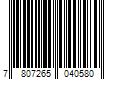 7 807265 040580